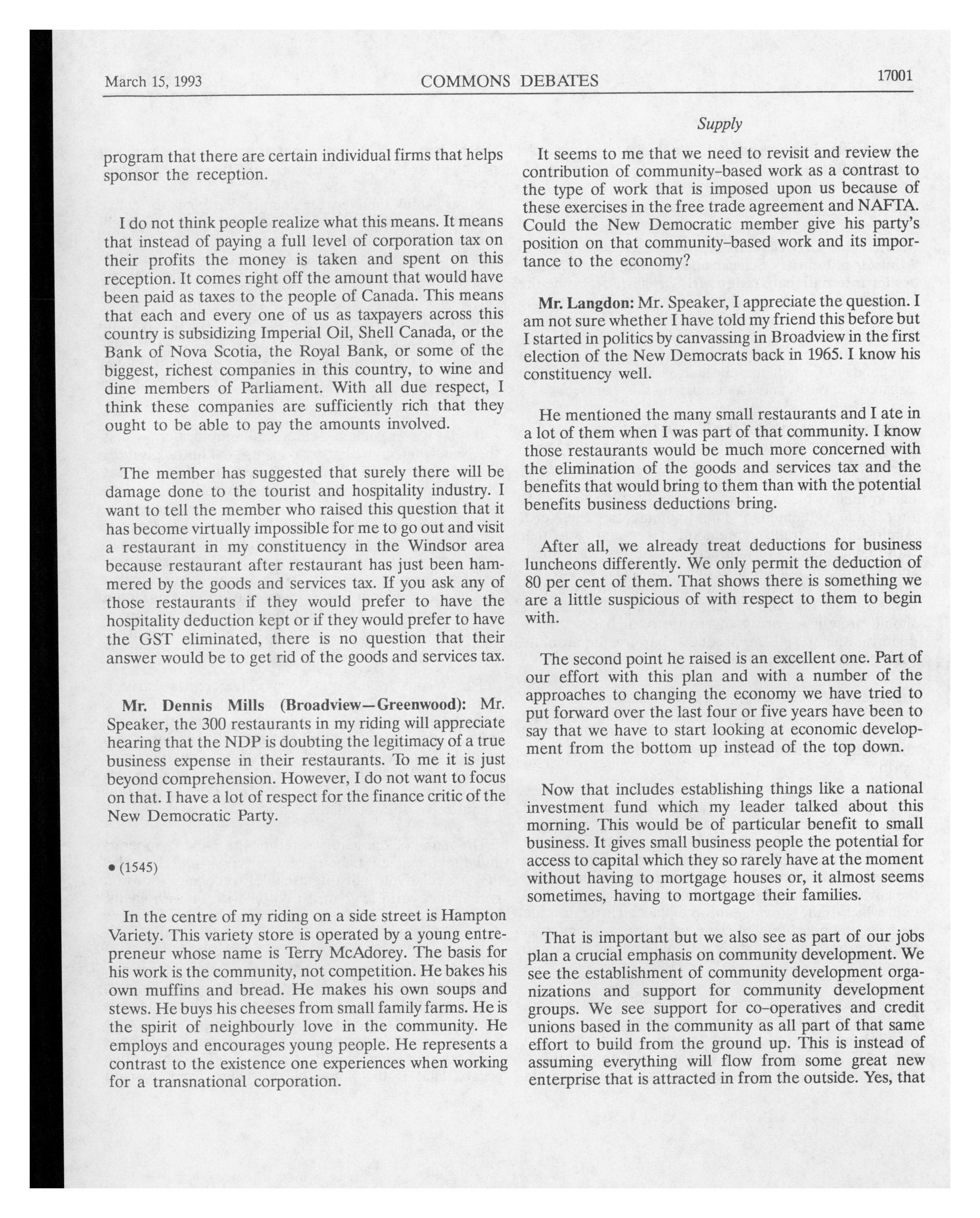 March 15, 1993 COMMONS DEBATES 17001

Supply

program that there are certain individual firms that helps sponsor the reception.

I do not think people realize what this means. It means that instead of paying a full level of corporation tax on their profits the money is taken and spent on this reception. It comes right off the amount that would have been paid as taxes to the people of Canada. This means that each and every one of us as taxpayers across this country is subsidizing Imperial Oil, Shell Canada, or the Bank of Nova Scotia, the Royal Bank, or some of the biggest, richest companies in this country, to wine and dine members of Parliament. With all due respect, I think these companies are sufficiently rich that they ought to be able to pay the amounts involved.

The member has suggested that surely there will be damage done to the tourist and hospitality industry. I want to tell the member who raised this question that it has become virtually impossible for me to go out and visit a restaurant in my constituency in the Windsor area because restaurant after restaurant has just been hammered by the goods and services tax. If you ask any of those restaurants if they would prefer to have the hospitality deduction kept or if they would prefer to have the GST eliminated, there is no question that their answer would be to get rid of the goods and services tax.

Mr. Dennis Mills (Broadview—Greenwood): Mr. Speaker, the 300 restaurants in my riding will appreciate hearing that the NDP is doubting the legitimacy of a true business expense in their restaurants. To me it is just beyond comprehension. However, I do not want to focus on that. I have a lot of respect for the finance critic of the New Democratic Party.

• (1545)

In the centre of my riding on a side street is Hampton Variety. This variety store is operated by a young entrepreneur whose name is Terry McAdorey. The basis for his work is the community, not competition. He bakes his own muffins and bread. He makes his own soups and stews. He buys his cheeses from small family farms. He is the spirit of neighbourly love in the community. He employs and encourages young people. He represents a contrast to the existence one experiences when working for a transnational corporation.

It seems to me that we need to revisit and review the contribution of community-based work as a contrast to the type of work that is imposed upon us because of these exercises in the free trade agreement and NAFTA. Could the New Democratic member give his party's position on that community-based work and its importance to the economy?

Mr. Langdon: Mr. Speaker, I appreciate the question. I am not sure whether I have told my friend this before but I started in politics by canvassing in Broadview in the first election of the New Democrats back in 1965. I know his constituency well.

He mentioned the many small restaurants and I ate in a lot of them when I was part of that community. I know those restaurants would be much more concerned with the elimination of the goods and services tax and the benefits that would bring to them than with the potential benefits business deductions bring.

After all, we already treat deductions for business luncheons differently. We only permit the deduction of 80 per cent of them. That shows there is something we are a little suspicious of with respect to them to begin with.

The second point he raised is an excellent one. Part of our effort with this plan and with a number of the approaches to changing the economy we have tried to put forward over the last four or five years have been to say that we have to start looking at economic development from the bottom up instead of the top down.

Now that includes establishing things like a national investment fund which my leader talked about this morning. This would be of particular benefit to small business. It gives small business people the potential for access to capital which they so rarely have at the moment without having to mortgage houses or, it almost seems sometimes, having to mortgage their families.

That is important but we also see as part of our jobs plan a crucial emphasis on community development. We see the establishment of community development organizations and support for community development groups. We see support for co-operatives and credit unions based in the community as all part of that same effort to build from the ground up. This is instead of assuming everything will flow from some great new enterprise that is attracted in from the outside. Yes, that